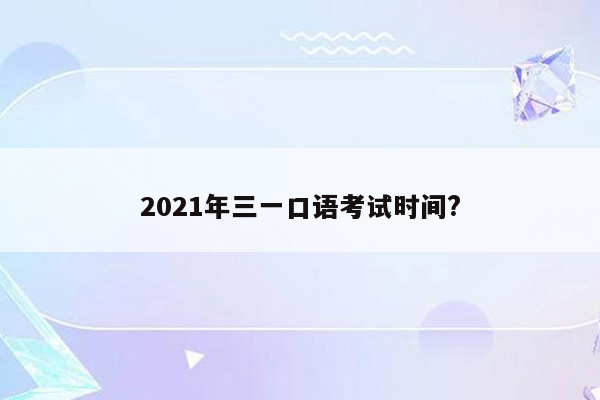 2021年三一口语考试时间?